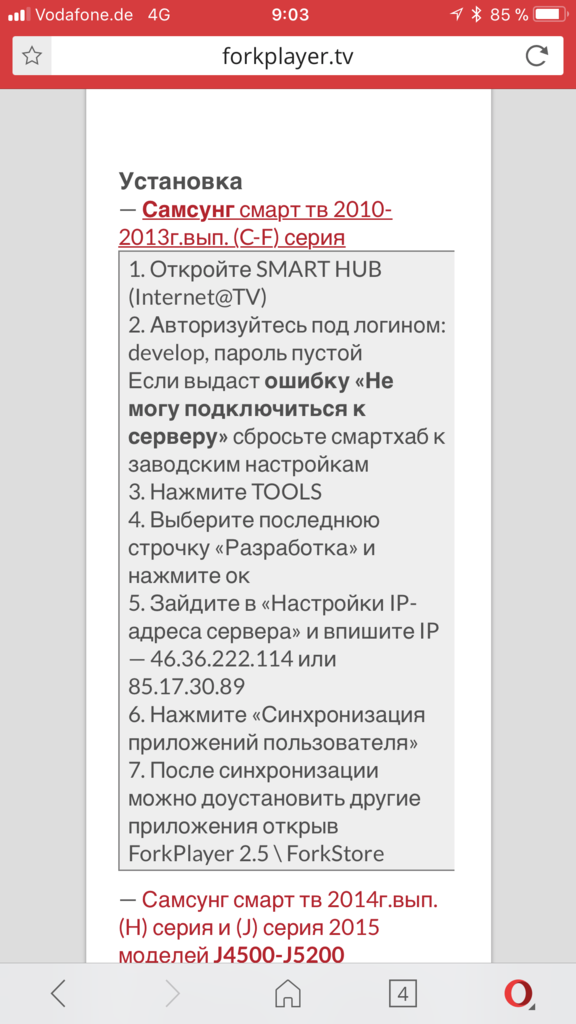 Vodafone.de 4G 9:03 85 %

forkplayer.tv

Установка
— Самсунг смарт тв 2010-2013г.вып. (C-F) серия

1. Откройте SMART HUB (Internet@TV)
2. Авторизуйтесь под логином: develop, пароль пустой
Если выдаст ошибку «Не могу подключиться к серверу» сбросьте смартхаб к заводским настройкам
3. Нажмите TOOLS
4. Выберите последнюю строчку «Разработка» и нажмите ок
5. Зайдите в «Настройки IP-адреса сервера» и впишите IP — 46.36.222.114 или 85.17.30.89
6. Нажмите «Синхронизация приложений пользователя»
7. После синхронизации можно доустановить другие приложения открыв ForkPlayer 2.5 \ ForkStore

— Самсунг смарт тв 2014г.вып. (H) серия и (J) серия 2015 моделей J4500-J5200

4